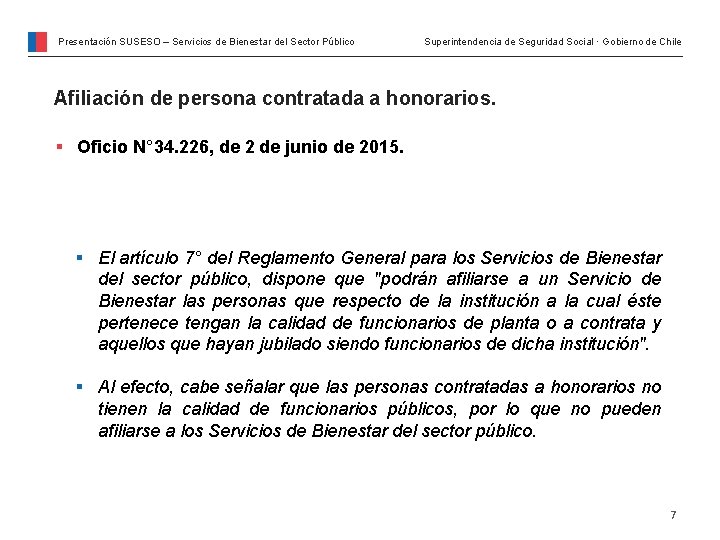 Presentación SUSESO – Servicios de Bienestar del Sector Público

Superintendencia de Seguridad Social · Gobierno de Chile

Afiliación de persona contratada a honorarios.

▪ Oficio N°34.226, de 2 de junio de 2015.

▪ El artículo 7° del Reglamento General para los Servicios de Bienestar del sector público, dispone que "podrán afiliarse a un Servicio de Bienestar las personas que respecto de la institución a la cual éste pertenece tengan la calidad de funcionarios de planta o a contrata y aquellos que hayan jubilado siendo funcionarios de dicha institución".

▪ Al efecto, cabe señalar que las personas contratadas a honorarios no tienen la calidad de funcionarios públicos, por lo que no pueden afiliarse a los Servicios de Bienestar del sector público.

7